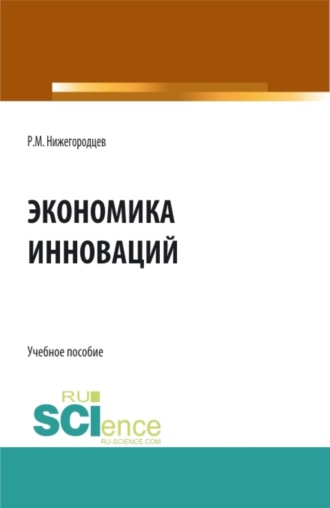 Р.М. Нижегородцев

ЭКОНОМИКА ИННОВАЦИЙ

Учебное пособие

RU SCIence
RU-SCIENCE.COM